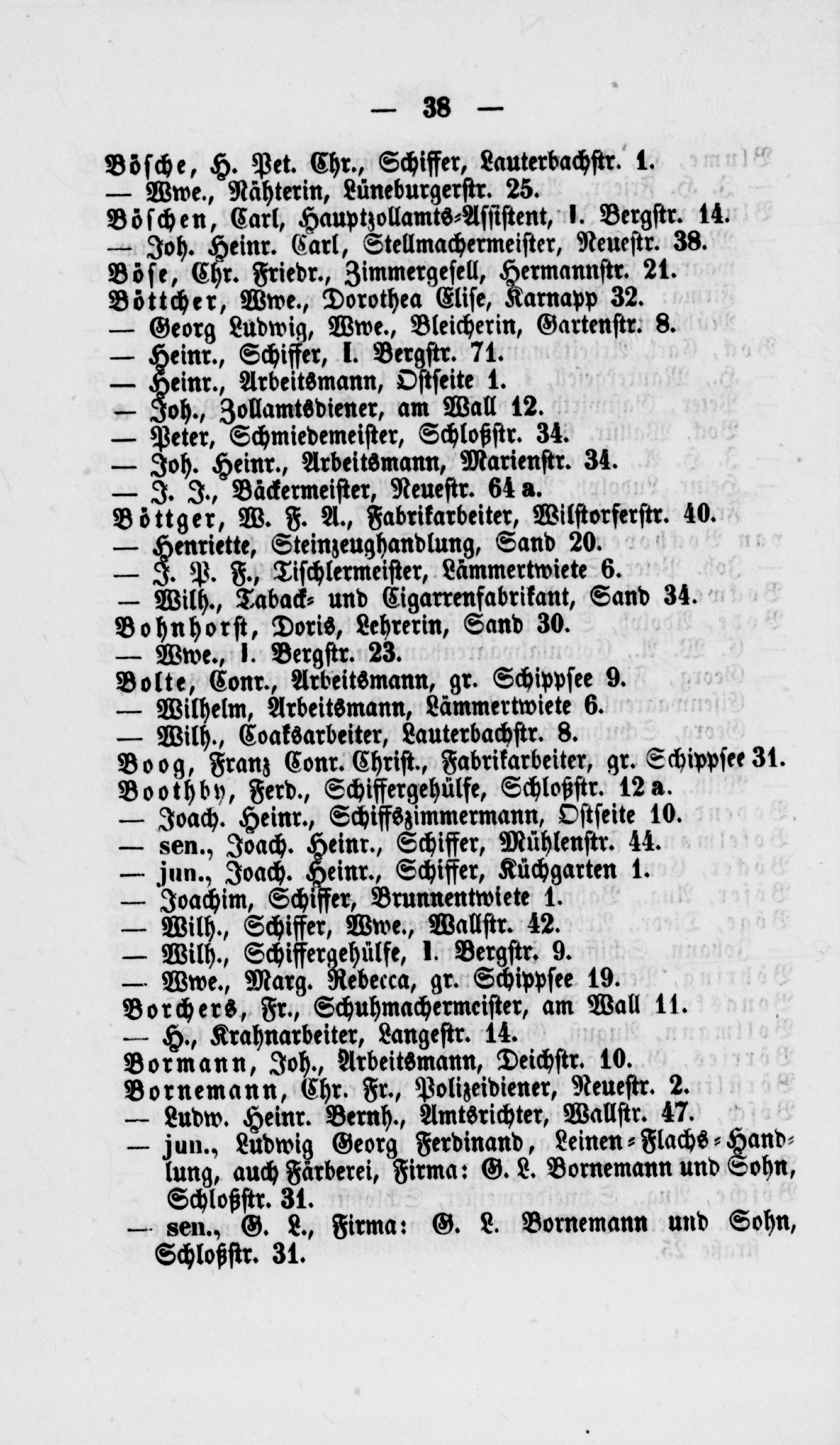 — 38 —

Bösche, H. Pet. Chr., Schiffer, Lauterbachstr. 1.
— Wwe., Nähterin, Lüneburgerstr. 25.
Böschen, Carl, Hauptzollamts-Assistent, I. Bergstr. 14.
— Joh. Heinr. Carl, Stellmachermeister, Neuestr. 38.
Böse, Chr. Friedr., Zimmergesell, Hermannstr. 21.
Böttcher, Wwe., Dorothea Elise, Karnapp 32.
— Georg Ludwig, Wwe., Bleicherin, Gartenstr. 8.
— Heinr., Schiffer, I. Bergstr. 71.
— Heinr., Arbeitsmann, Ostseite 1.
— Joh., Zollamtsdiener, am Wall 12.
— Peter, Schmiedemeister, Schloßstr. 34.
— Joh. Heinr., Arbeitsmann, Marienstr. 34.
— J. J., Bäckermeister, Neuestr. 64 a.
Böttger, W. F. A., Fabrikarbeiter, Wilstorferstr. 40.
— Henriette, Steinzeughandlung, Sand 20.
— J. P. F., Tischlermeister, Lämmertwiete 6.
— Wilh., Taback- und Cigarrenfabrikant, Sand 34.
Bohnhorst, Doris, Lehrerin, Sand 30.
— Wwe., I. Bergstr. 23.
Bolte, Conr., Arbeitsmann, gr. Schippsee 9.
— Wilhelm, Arbeitsmann, Lämmertwiete 6.
— Wilh., Coaksarbeiter, Lauterbachstr. 8.
Boog, Franz Conr. Christ., Fabrikarbeiter, gr. Schippsee 31.
Boothby, Ferd., Schiffergehülfe, Schloßstr. 12 a.
— Joach. Heinr., Schiffszimmermann, Ostseite 10.
— sen., Joach. Heinr., Schiffer, Mühlenstr. 44.
— jun., Joach. Heinr., Schiffer, Küchgarten 1.
— Joachim, Schiffer, Brunnentwiete 1.
— Wilh., Schiffer, Wwe., Wallstr. 42.
— Wilh., Schiffergehülfe, I. Bergstr. 9.
— Wwe., Marg. Rebecca, gr. Schippsee 19.
Borchers, Fr., Schuhmachermeister, am Wall 11.
— H., Krahnarbeiter, Langestr. 14.
Bormann, Joh., Arbeitsmann, Deichstr. 10.
Bornemann, Chr. Fr., Polizeidiener, Neuestr. 2.
— Ludw. Heinr. Bernh., Amtsrichter, Wallstr. 47.
— jun., Ludwig Georg Ferdinand, Leinen-Flachs-Handlung, auch Färberei, Firma: G. L. Bornemann und Sohn, Schloßstr. 31.
— sen., G. L., Firma: G. L. Bornemann und Sohn, Schloßstr. 31.